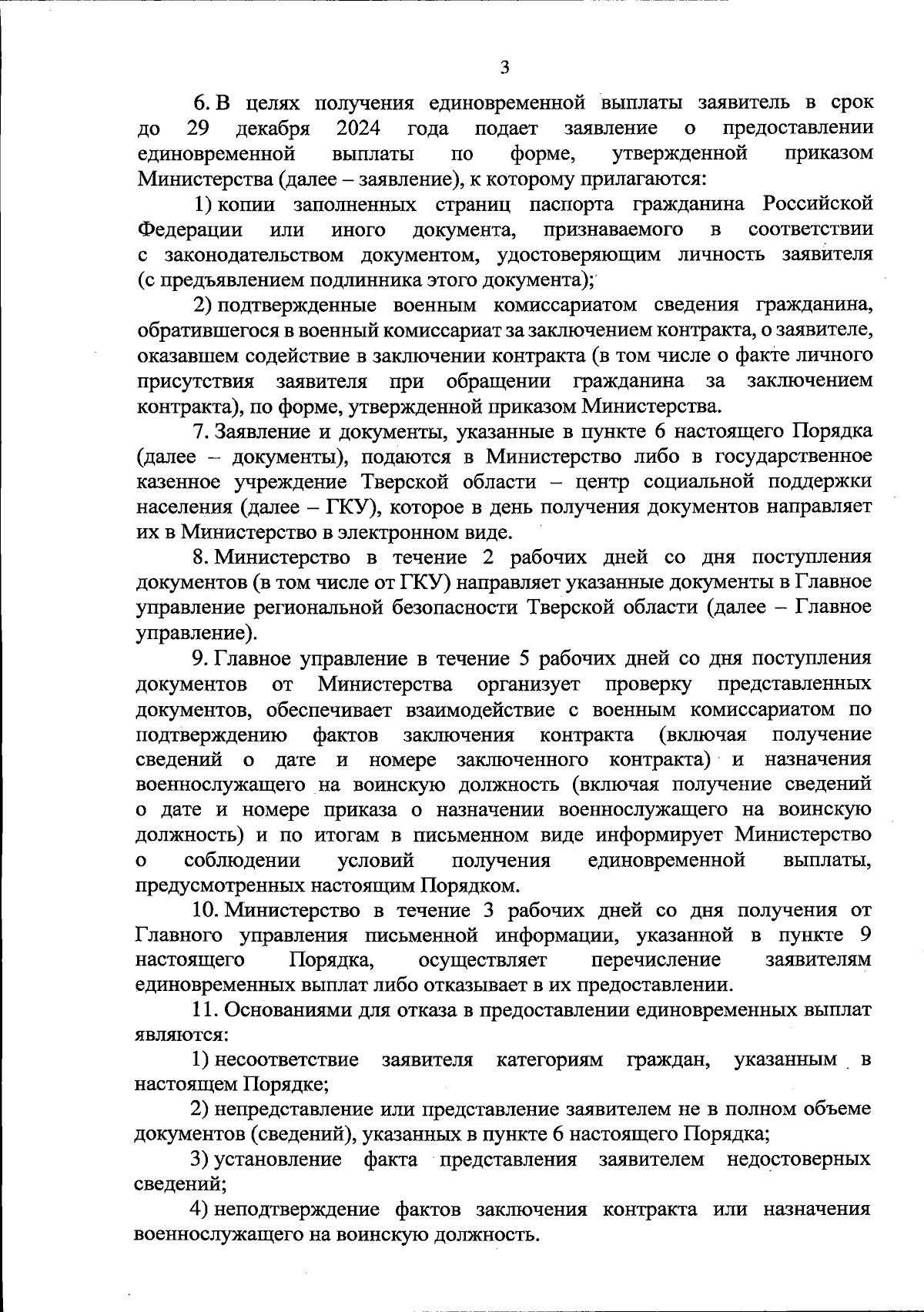 3

6. В целях получения единовременной выплаты заявитель в срок до 29 декабря 2024 года подает заявление о предоставлении единовременной выплаты по форме, утвержденной приказом Министерства (далее – заявление), к которому прилагаются:

1) копии заполненных страниц паспорта гражданина Российской Федерации или иного документа, признаваемого в соответствии с законодательством документом, удостоверяющим личность заявителя (с предъявлением подлинника этого документа);

2) подтвержденные военным комиссариатом сведения гражданина, обратившегося в военный комиссариат за заключением контракта, о заявителе, оказавшем содействие в заключении контракта (в том числе о факте личного присутствия заявителя при обращении гражданина за заключением контракта), по форме, утвержденной приказом Министерства.

7. Заявление и документы, указанные в пункте 6 настоящего Порядка (далее – документы), подаются в Министерство либо в государственное казенное учреждение Тверской области – центр социальной поддержки населения (далее – ГКУ), которое в день получения документов направляет их в Министерство в электронном виде.

8. Министерство в течение 2 рабочих дней со дня поступления документов (в том числе от ГКУ) направляет указанные документы в Главное управление региональной безопасности Тверской области (далее – Главное управление).

9. Главное управление в течение 5 рабочих дней со дня поступления документов от Министерства организует проверку представленных документов, обеспечивает взаимодействие с военным комиссариатом по подтверждению фактов заключения контракта (включая получение сведений о дате и номере заключенного контракта) и назначения военнослужащего на воинскую должность (включая получение сведений о дате и номере приказа о назначении военнослужащего на воинскую должность) и по итогам в письменном виде информирует Министерство о соблюдении условий получения единовременной выплаты, предусмотренных настоящим Порядком.

10. Министерство в течение 3 рабочих дней со дня получения от Главного управления письменной информации, указанной в пункте 9 настоящего Порядка, осуществляет перечисление заявителям единовременных выплат либо отказывает в их предоставлении.

11. Основаниями для отказа в предоставлении единовременных выплат являются:

1) несоответствие заявителя категориям граждан, указанным в настоящем Порядке;

2) непредставление или представление заявителем не в полном объеме документов (сведений), указанных в пункте 6 настоящего Порядка;

3) установление факта представления заявителем недостоверных сведений;

4) неподтверждение фактов заключения контракта или назначения военнослужащего на воинскую должность.